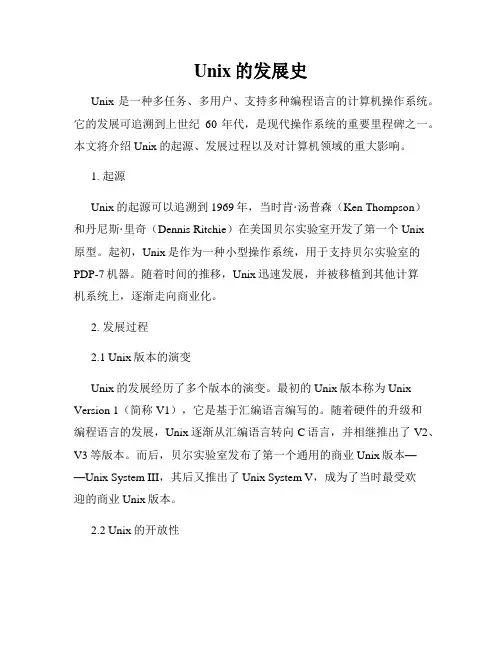 Unix 的发展史

Unix 是一种多任务、多用户、支持多种编程语言的计算机操作系统。它的发展可追溯到上世纪 60 年代，是现代操作系统的重要里程碑之一。本文将介绍 Unix 的起源、发展过程以及对计算机领域的重大影响。

1. 起源

Unix 的起源可以追溯到 1969 年，当时肯·汤普森（Ken Thompson）和丹尼斯·里奇（Dennis Ritchie）在美国贝尔实验室开发了第一个 Unix 原型。起初，Unix 是作为一种小型操作系统，用于支持贝尔实验室的 PDP-7 机器。随着时间的推移，Unix 迅速发展，并被移植到其他计算机系统上，逐渐走向商业化。

2. 发展过程

2.1 Unix 版本的演变

Unix 的发展经历了多个版本的演变。最初的 Unix 版本称为 Unix Version 1（简称 V1），它是基于汇编语言编写的。随着硬件的升级和编程语言的发展，Unix 逐渐从汇编语言转向 C 语言，并相继推出了 V2、V3 等版本。而后，贝尔实验室发布了第一个通用的商业 Unix 版本——Unix System III，其后又推出了 Unix System V，成为了当时最受欢迎的商业 Unix 版本。

2.2 Unix 的开放性